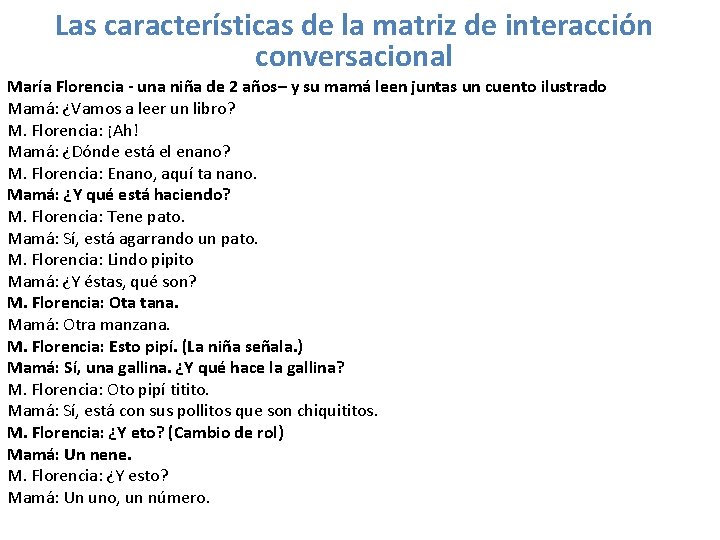 Las características de la matriz de interacción conversacional

María Florencia - una niña de 2 años– y su mamá leen juntas un cuento ilustrado
Mamá: ¿Vamos a leer un libro?
M. Florencia: ¡Ah!
Mamá: ¿Dónde está el enano?
M. Florencia: Enano, aquí ta nano.
Mamá: ¿Y qué está haciendo?
M. Florencia: Tene pato.
Mamá: Sí, está agarrando un pato.
M. Florencia: Lindo pipito
Mamá: ¿Y éstas, qué son?
M. Florencia: Ota tana.
Mamá: Otra manzana.
M. Florencia: Esto pipí. (La niña señala.)
Mamá: Sí, una gallina. ¿Y qué hace la gallina?
M. Florencia: Oto pipí titito.
Mamá: Sí, está con sus pollitos que son chiquititos.
M. Florencia: ¿Y eto? (Cambio de rol)
Mamá: Un nene.
M. Florencia: ¿Y esto?
Mamá: Un uno, un número.